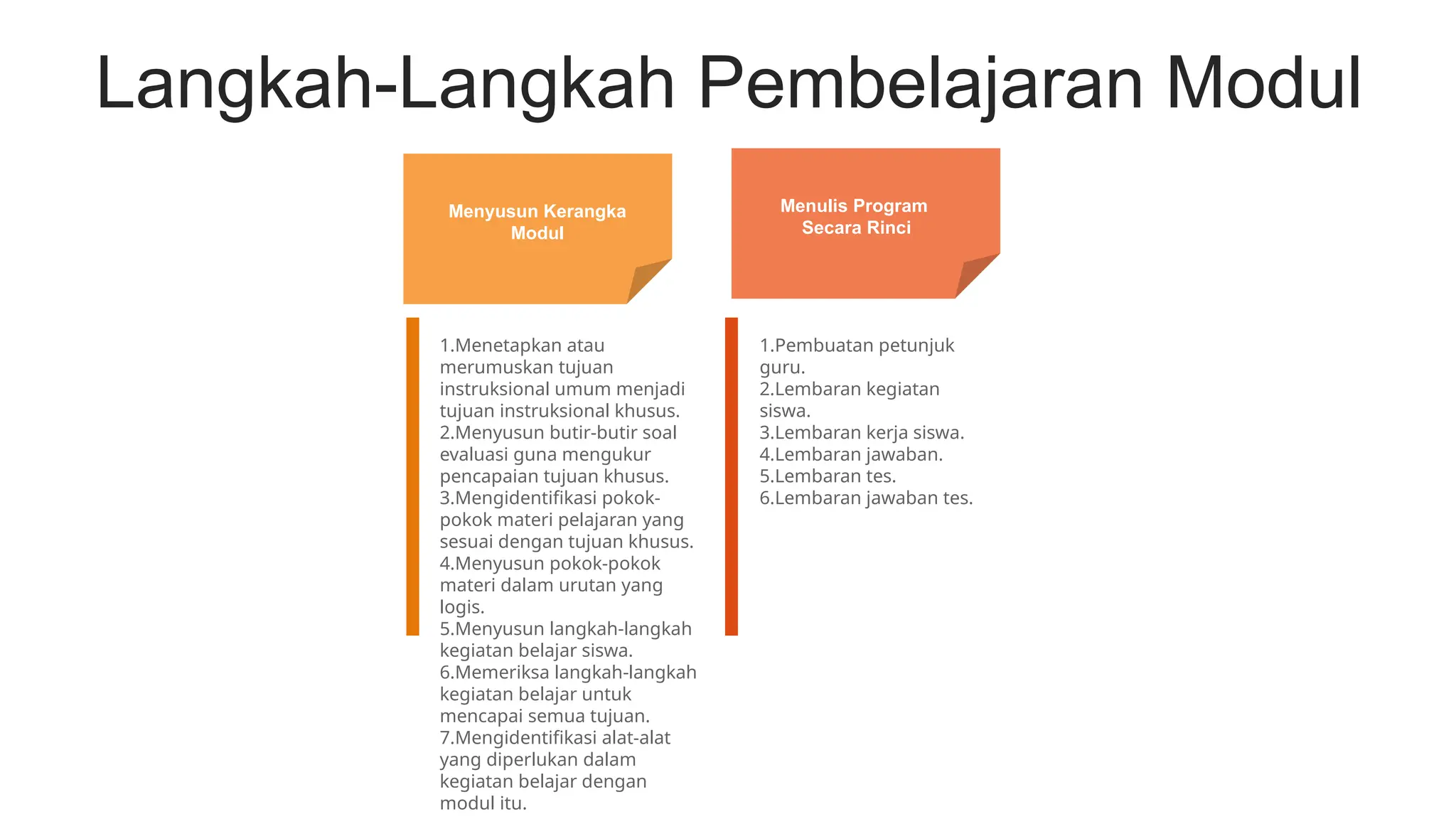 Langkah-Langkah Pembelajaran Modul

Menyusun Kerangka Modul

1.Menetapkan atau merumuskan tujuan instruksional umum menjadi tujuan instruksional khusus.
2.Menyusun butir-butir soal evaluasi guna mengukur pencapaian tujuan khusus.
3.Mengidentifikasi pokok-pokok materi pelajaran yang sesuai dengan tujuan khusus.
4.Menyusun pokok-pokok materi dalam urutan yang logis.
5.Menyusun langkah-langkah kegiatan belajar siswa.
6.Memeriksa langkah-langkah kegiatan belajar untuk mencapai semua tujuan.
7.Mengidentifikasi alat-alat yang diperlukan dalam kegiatan belajar dengan modul itu.

Menulis Program Secara Rinci

1.Pembuatan petunjuk guru.
2.Lembaran kegiatan siswa.
3.Lembaran kerja siswa.
4.Lembaran jawaban.
5.Lembaran tes.
6.Lembaran jawaban tes.